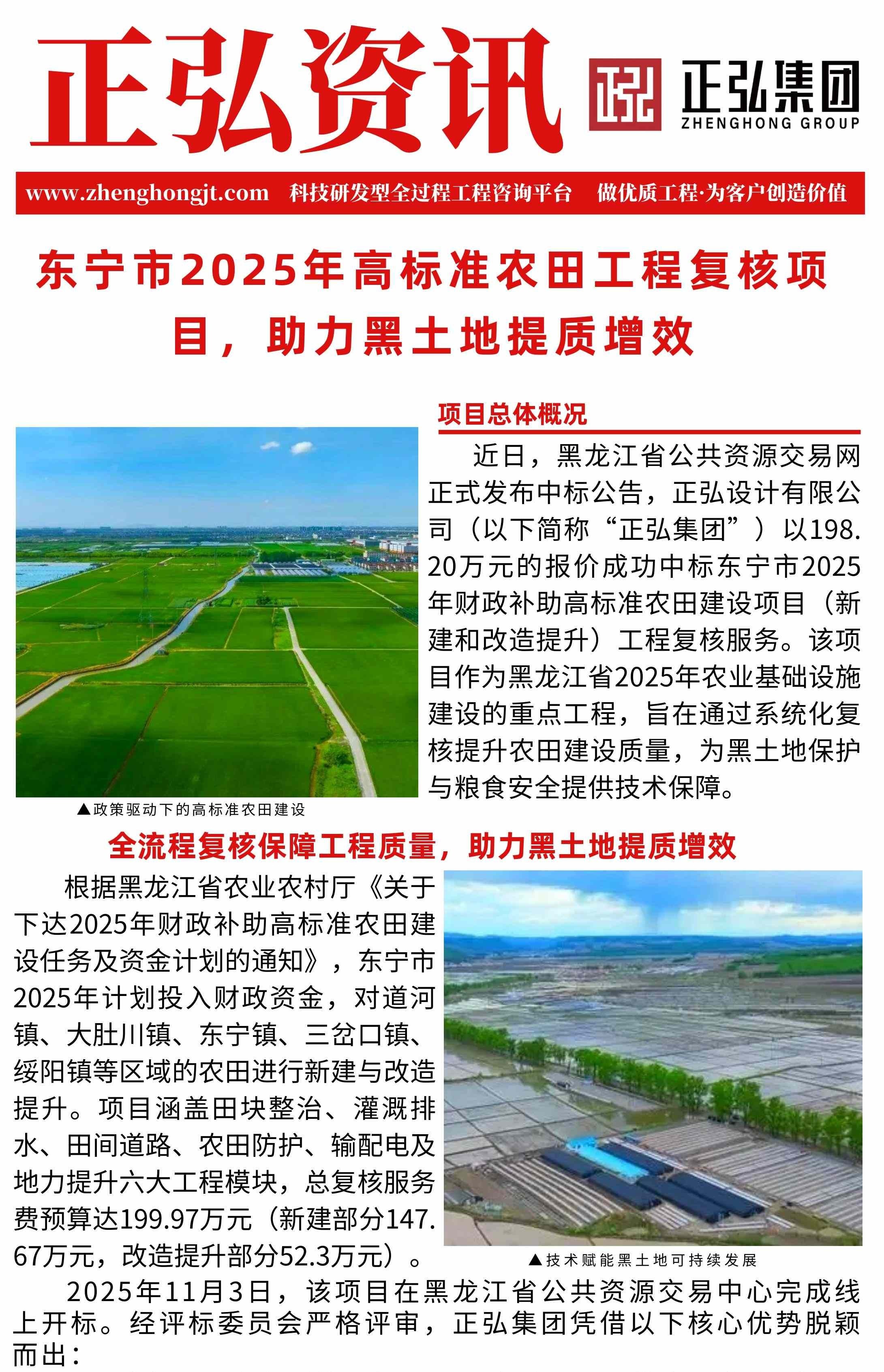 正弘资讯

正弘集团
ZHENGHONG GROUP

www.zhenghongjt.com 科技研发型全过程工程咨询平台 做优质工程·为客户创造价值

东宁市2025年高标准农田工程复核项目，助力黑土地提质增效

项目总体概况

近日，黑龙江省公共资源交易网正式发布中标公告，正弘设计有限公司（以下简称“正弘集团”）以198.20万元的报价成功中标东宁市2025年财政补助高标准农田建设项目（新建和改造提升）工程复核服务。该项目作为黑龙江省2025年农业基础设施建设的重点工程，旨在通过系统化复核提升农田建设质量，为黑土地保护与粮食安全提供技术保障。

▲政策驱动下的高标准农田建设

全流程复核保障工程质量，助力黑土地提质增效

根据黑龙江省农业农村厅《关于下达2025年财政补助高标准农田建设任务及资金计划的通知》，东宁市2025年计划投入财政资金，对道河镇、大肚川镇、东宁镇、三岔口镇、绥阳镇等区域的农田进行新建与改造提升。项目涵盖田块整治、灌溉排水、田间道路、农田防护、输配电及地力提升六大工程模块，总复核服务费预算达199.97万元（新建部分147.67万元，改造提升部分52.3万元）。

▲技术赋能黑土地可持续发展

2025年11月3日，该项目在黑龙江省公共资源交易中心完成线上开标。经评标委员会严格评审，正弘集团凭借以下核心优势脱颖而出：